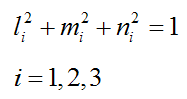 $l_i^2 + m_i^2 + n_i^2 = 1$

$i = 1, 2, 3$